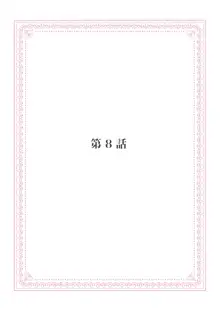 第 8 話